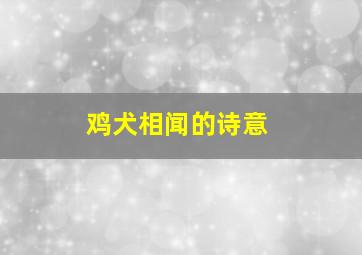 鸡犬相闻的诗意